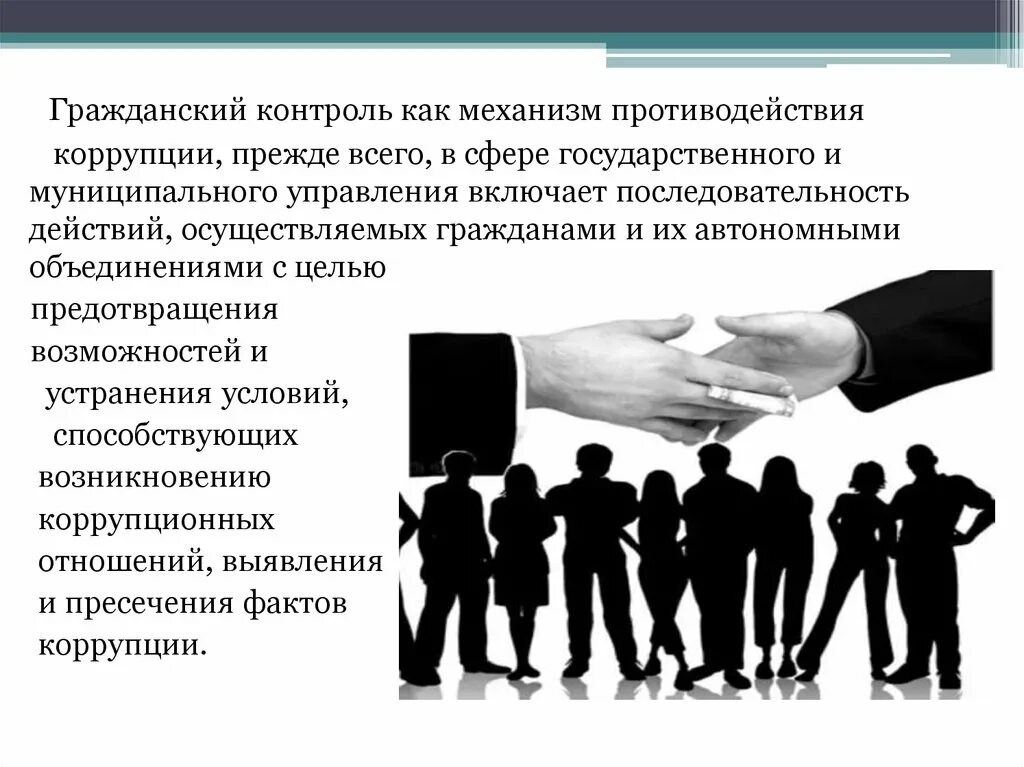 Гражданский контроль как механизм противодействия коррупции, прежде всего, в сфере государственного и муниципального управления включает последовательность действий, осуществляемых гражданами и их автономными объединениями с целью предотвращения возможностей и устранения условий, способствующих возникновению коррупционных отношений, выявления и пресечения фактов коррупции.